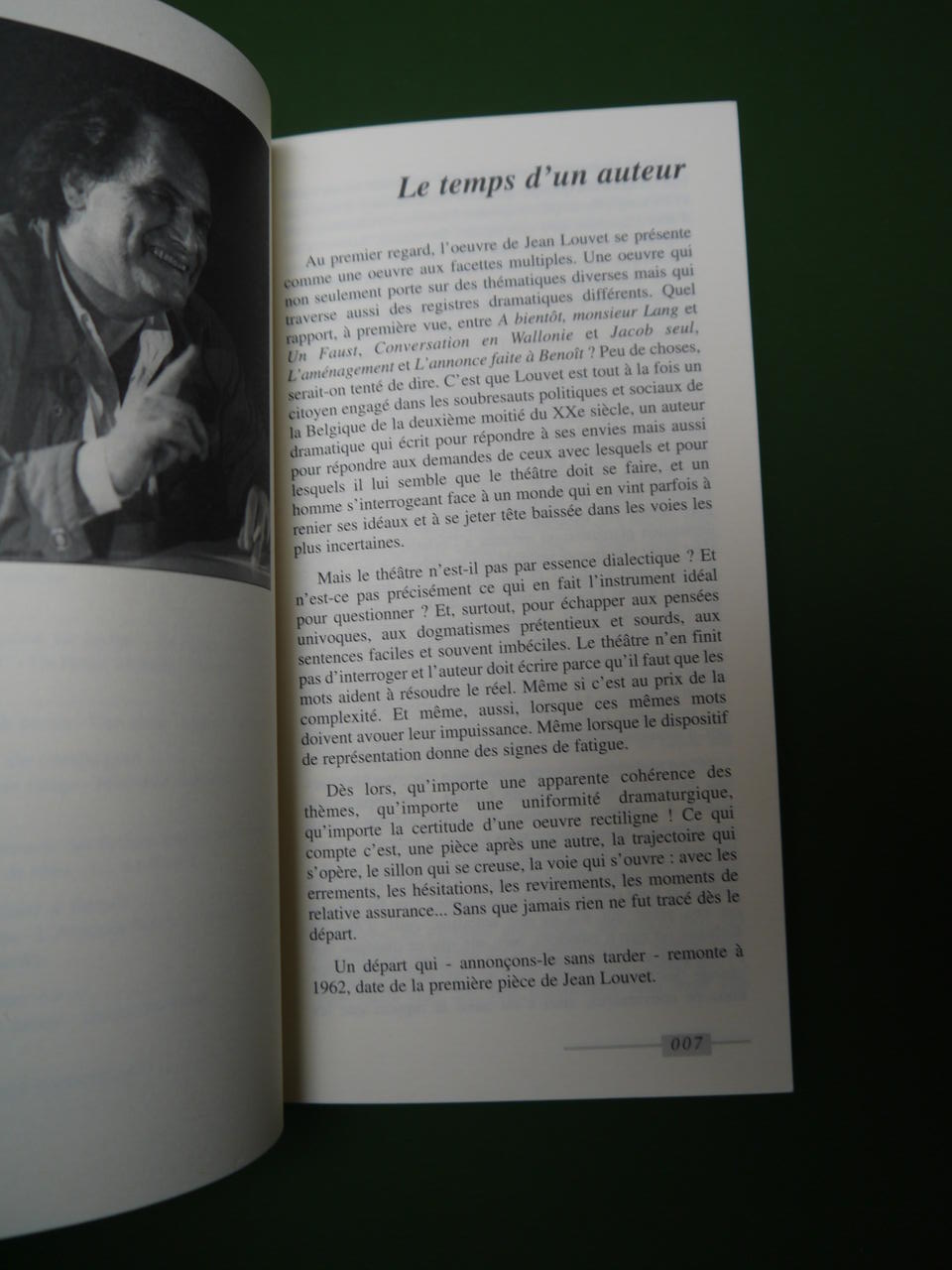 Le temps d'un auteur

Au premier regard, l'oeuvre de Jean Louvet se présente comme une oeuvre aux facettes multiples. Une oeuvre qui non seulement porte sur des thématiques diverses mais qui traverse aussi des registres dramatiques différents. Quel rapport, à première vue, entre A bientôt, monsieur Lang et Un Faust, Conversation en Wallonie et Jacob seul, L'aménagement et L'annonce faite à Benoît ? Peu de choses, serait-on tenté de dire. C'est que Louvet est tout à la fois un citoyen engagé dans les soubresauts politiques et sociaux de la Belgique de la deuxième moitié du XXe siècle, un auteur dramatique qui écrit pour répondre à ses envies mais aussi pour répondre aux demandes de ceux avec lesquels et pour lesquels il lui semble que le théâtre doit se faire, et un homme s'interrogeant face à un monde qui en vint parfois à renier ses idéaux et à se jeter tête baissée dans les voies les plus incertaines.

Mais le théâtre n'est-il pas par essence dialectique ? Et n'est-ce pas précisément ce qui en fait l'instrument idéal pour questionner ? Et, surtout, pour échapper aux pensées univoques, aux dogmatismes prétentieux et sourds, aux sentences faciles et souvent imbéciles. Le théâtre n'en finit pas d'interroger et l'auteur doit écrire parce qu'il faut que les mots aident à résoudre le réel. Même si c'est au prix de la complexité. Et même, aussi, lorsque ces mêmes mots doivent avouer leur impuissance. Même lorsque le dispositif de représentation donne des signes de fatigue.

Dès lors, qu'importe une apparente cohérence des thèmes, qu'importe une uniformité dramaturgique, qu'importe la certitude d'une oeuvre rectiligne ! Ce qui compte c'est, une pièce après une autre, la trajectoire qui s'opère, le sillon qui se creuse, la voie qui s'ouvre : avec les errements, les hésitations, les revirements, les moments de relative assurance... Sans que jamais rien ne fut tracé dès le départ.

Un départ qui - annonçons-le sans tarder - remonte à 1962, date de la première pièce de Jean Louvet.

007